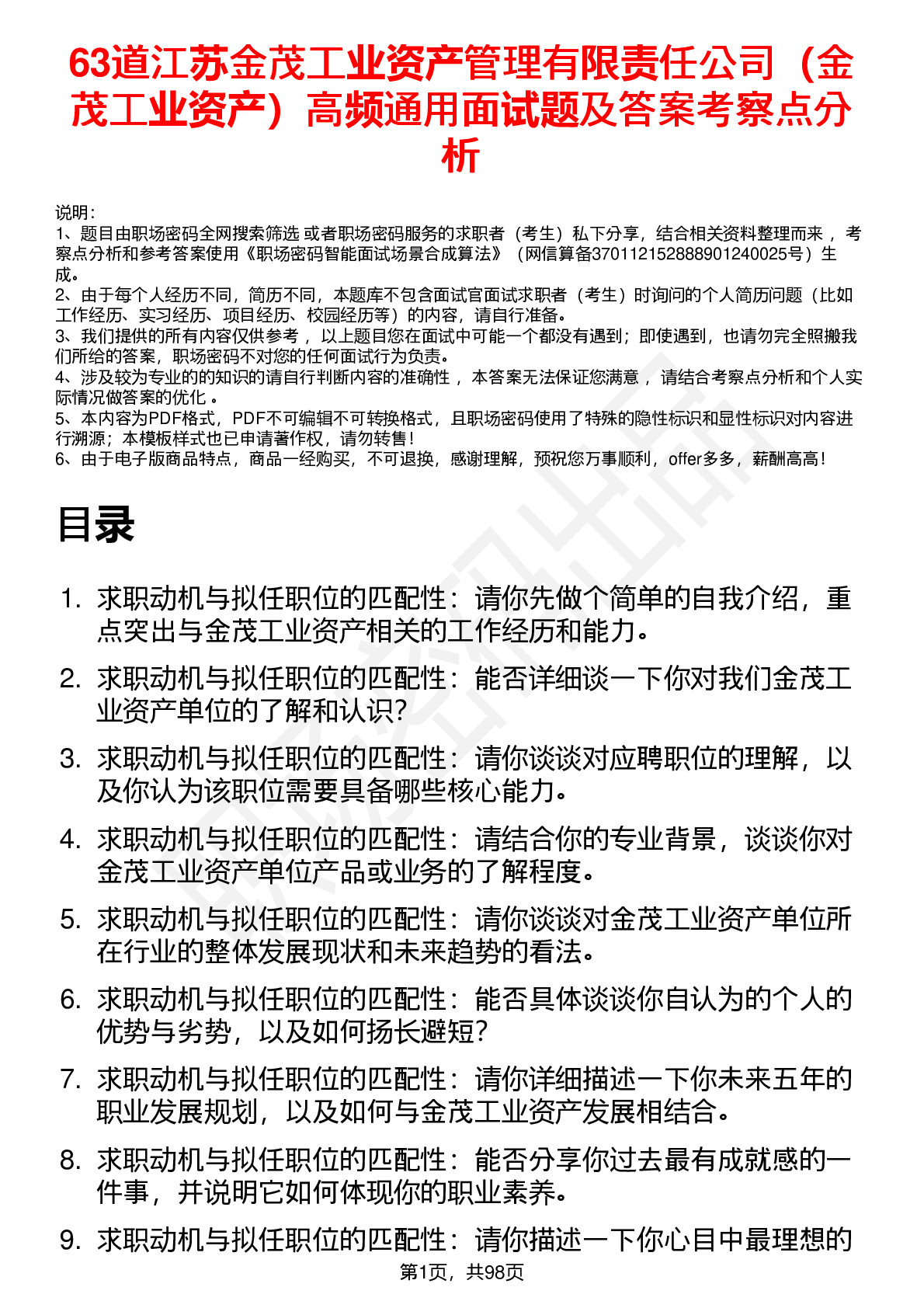 63道江苏金茂工业资产管理有限责任公司（金茂工业资产）高频通用面试题及答案考察点分析

说明：
1、题目由职场密码全网搜索筛选 或者职场密码服务的求职者（考生）私下分享，结合相关资料整理而来 ，考察点分析和参考答案使用《职场密码智能面试场景合成算法》（网信算备370112152888901240025号）生成。
2、由于每个人经历不同，简历不同，本题库不包含面试官面试求职者（考生）时询问的个人简历问题（比如工作经历、实习经历、项目经历、校园经历等）的内容，请自行准备。
3、我们提供的所有内容仅供参考 ，以上题目您在面试中可能一个都没有遇到；即使遇到，也请勿完全照搬我们所给的答案，职场密码不对您的任何面试行为负责。
4、涉及较为专业的的知识的请自行判断内容的准确性 ，本答案无法保证您满意 ，请结合考察点分析和个人实际情况做答案的优化 。
5、本内容为PDF格式，PDF不可编辑不可转换格式，且职场密码使用了特殊的隐性标识和显性标识对内容进行溯源；本模板样式也已申请著作权，请勿转售！
6、由于电子版商品特点，商品一经购买，不可退换，感谢理解，预祝您万事顺利，offer多多，薪酬高高！

目录

1. 求职动机与拟任职位的匹配性：请你先做个简单的自我介绍，重点突出与金茂工业资产相关的工作经历和能力。
2. 求职动机与拟任职位的匹配性：能否详细谈一下你对我们金茂工业资产单位的了解和认识？
3. 求职动机与拟任职位的匹配性：请你谈谈对应聘职位的理解，以及你认为该职位需要具备哪些核心能力。
4. 求职动机与拟任职位的匹配性：请结合你的专业背景，谈谈你对金茂工业资产单位产品或业务的了解程度。
5. 求职动机与拟任职位的匹配性：请你谈谈对金茂工业资产单位所在行业的整体发展现状和未来趋势的看法。
6. 求职动机与拟任职位的匹配性：能否具体谈谈你自认为的个人的优势与劣势，以及如何扬长避短？
7. 求职动机与拟任职位的匹配性：请你详细描述一下你未来五年的职业发展规划，以及如何与金茂工业资产发展相结合。
8. 求职动机与拟任职位的匹配性：能否分享你过去最有成就感的一件事，并说明它如何体现你的职业素养。
9. 求职动机与拟任职位的匹配性：请你描述一下你心目中最理想的

第1页，共98页